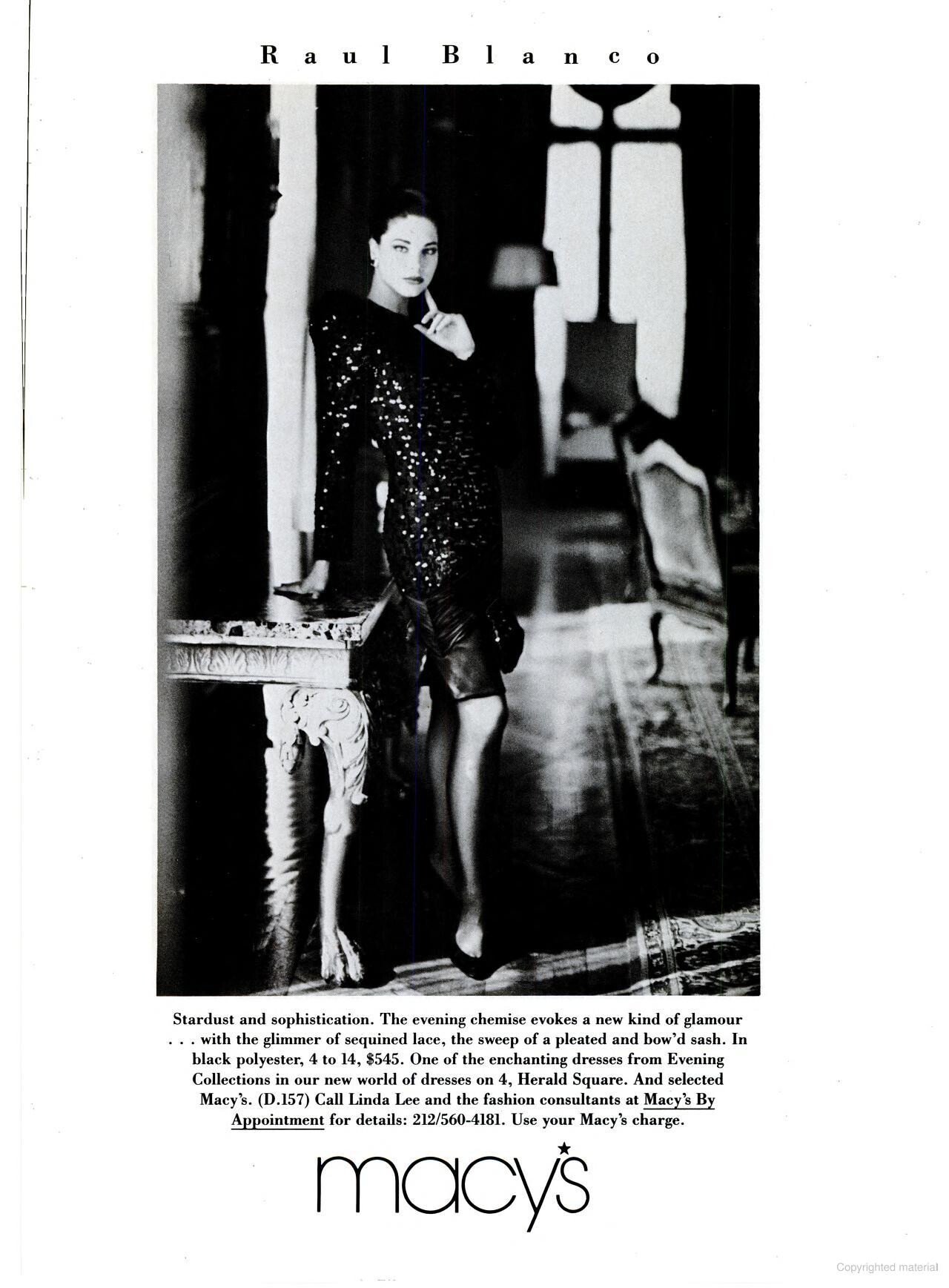 Raul Blanco

Stardust and sophistication. The evening chemise evokes a new kind of glamour . . . with the glimmer of sequined lace, the sweep of a pleated and bow'd sash. In black polyester, 4 to 14, $545. One of the enchanting dresses from Evening Collections in our new world of dresses on 4, Herald Square. And selected Macy's. (D.157) Call Linda Lee and the fashion consultants at Macy's By Appointment for details: 212/560-4181. Use your Macy's charge.

macy's

Copyrighted material